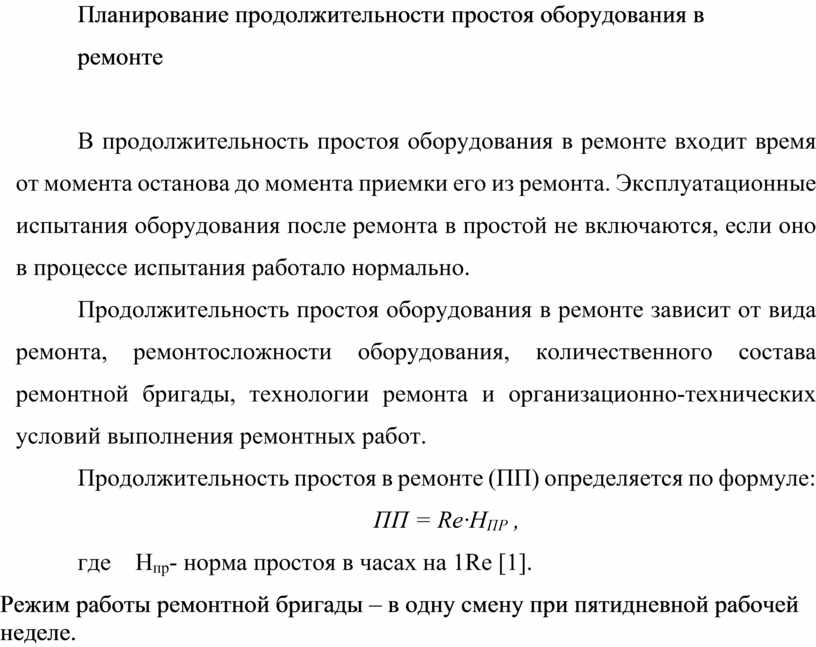 Планирование продолжительности простоя оборудования в ремонте

В продолжительность простоя оборудования в ремонте входит время от момента останова до момента приемки его из ремонта. Эксплуатационные испытания оборудования после ремонта в простой не включаются, если оно в процессе испытания работало нормально.

Продолжительность простоя оборудования в ремонте зависит от вида ремонта, ремонтосложности оборудования, количественного состава ремонтной бригады, технологии ремонта и организационно-технических условий выполнения ремонтных работ.

Продолжительность простоя в ремонте (ПП) определяется по формуле:

$ПП = Re \cdot Н_{ПР}$ ,

где $Н_{пр}$- норма простоя в часах на 1Re [1].

Режим работы ремонтной бригады – в одну смену при пятидневной рабочей неделе.